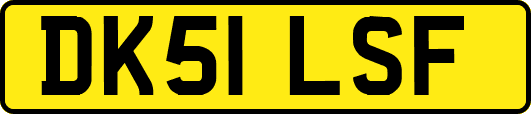 DK51 LSF